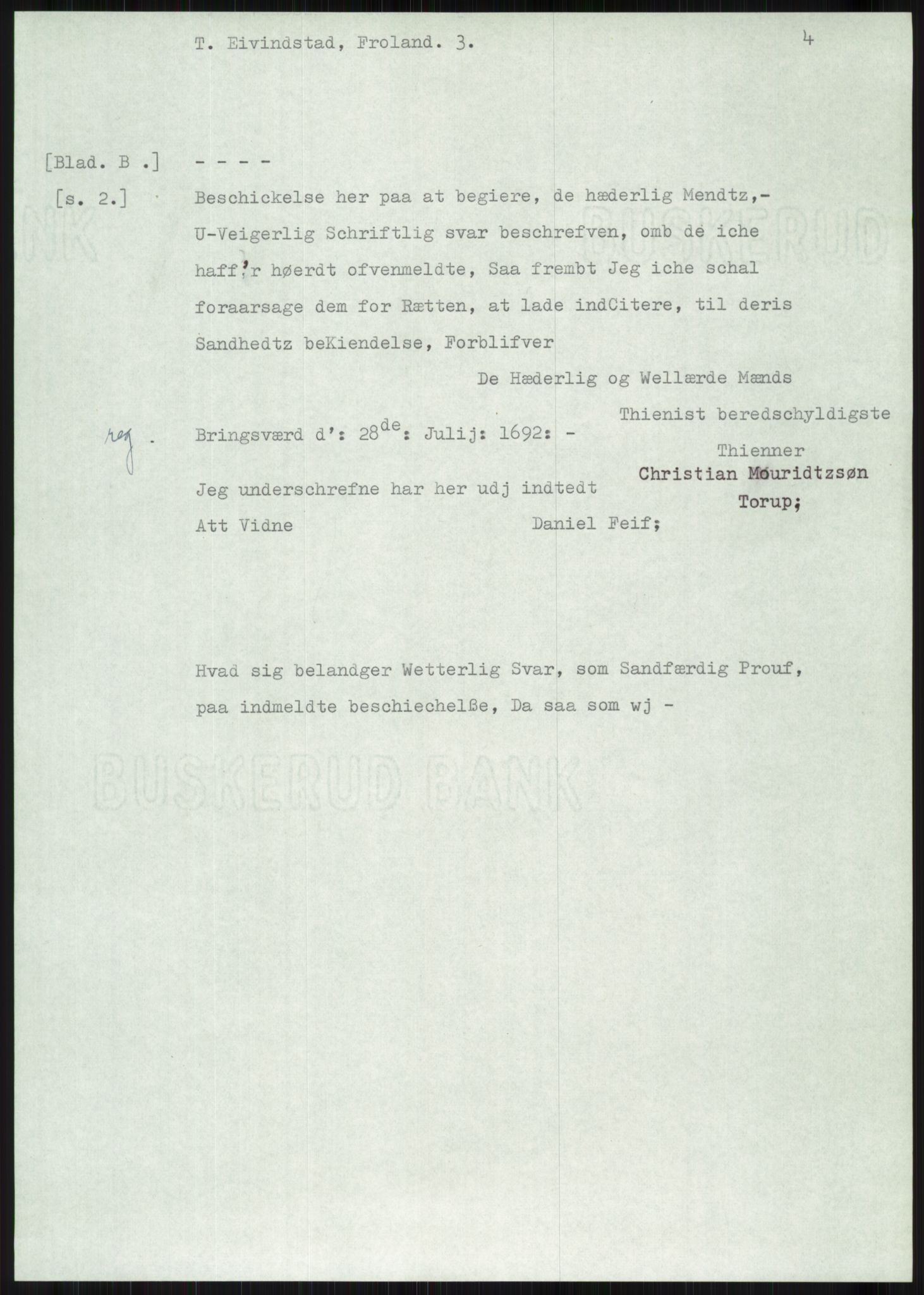 T. Eivindstad, Froland. 3.

4

[Blad. B .] - - - -

[s. 2.] Beschickelse her paa at begiere, de hæderlig Mendtz,- U-Veigerlig Schriftlig svar beschrefven, omb de iche haff'r høerdt ofvenmeldte, Saa frembt Jeg iche schal foraarsage dem for Rætten, at lade indCitere, til deris Sandhedtz beKiendelse, Forblifver

De Hæderlig og Wellærde Mænds
Thienist beredschyldigste
Thienner
Christian Mouridtzsøn
Torup;

reg. Bringsværd d': 28$^{de}$: Julij: 1692: -

Jeg underschrefne har her udj indtedt
Att Vidne Daniel Feif;

Hvad sig belandger Wetterlig Svar, som Sandfærdig Prouf, paa indmeldte beschiechelße, Da saa som wj -

BUSKERUD BANK